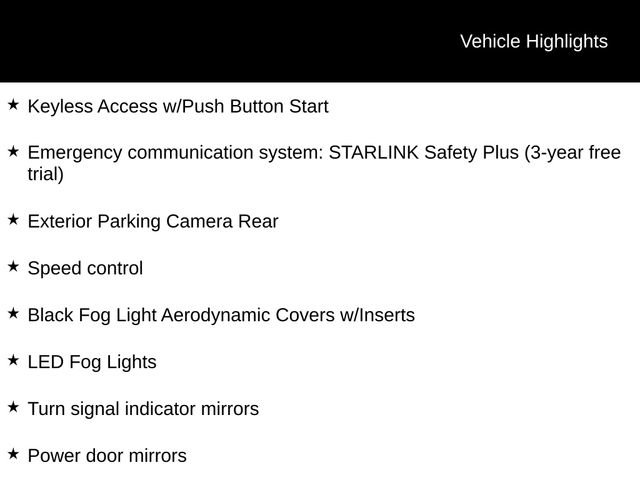 Vehicle Highlights

★ Keyless Access w/Push Button Start

★ Emergency communication system: STARLINK Safety Plus (3-year free trial)

★ Exterior Parking Camera Rear

★ Speed control

★ Black Fog Light Aerodynamic Covers w/Inserts

★ LED Fog Lights

★ Turn signal indicator mirrors

★ Power door mirrors